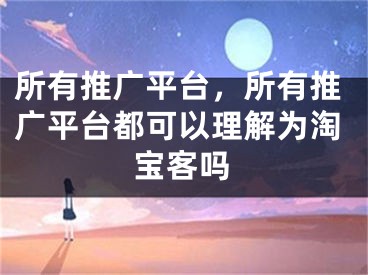 所有推广平台，所有推广平台都可以理解为淘宝客吗